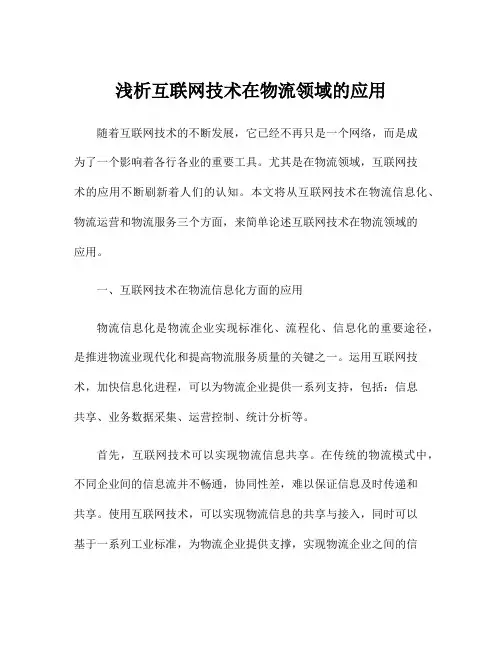 浅析互联网技术在物流领域的应用

随着互联网技术的不断发展，它已经不再只是一个网络，而是成为了一个影响着各行各业的重要工具。尤其是在物流领域，互联网技术的应用不断刷新着人们的认知。本文将从互联网技术在物流信息化、物流运营和物流服务三个方面，来简单论述互联网技术在物流领域的应用。

一、互联网技术在物流信息化方面的应用

物流信息化是物流企业实现标准化、流程化、信息化的重要途径，是推进物流业现代化和提高物流服务质量的关键之一。运用互联网技术，加快信息化进程，可以为物流企业提供一系列支持，包括：信息共享、业务数据采集、运营控制、统计分析等。

首先，互联网技术可以实现物流信息共享。在传统的物流模式中，不同企业间的信息流并不畅通，协同性差，难以保证信息及时传递和共享。使用互联网技术，可以实现物流信息的共享与接入，同时可以基于一系列工业标准，为物流企业提供支撑，实现物流企业之间的信